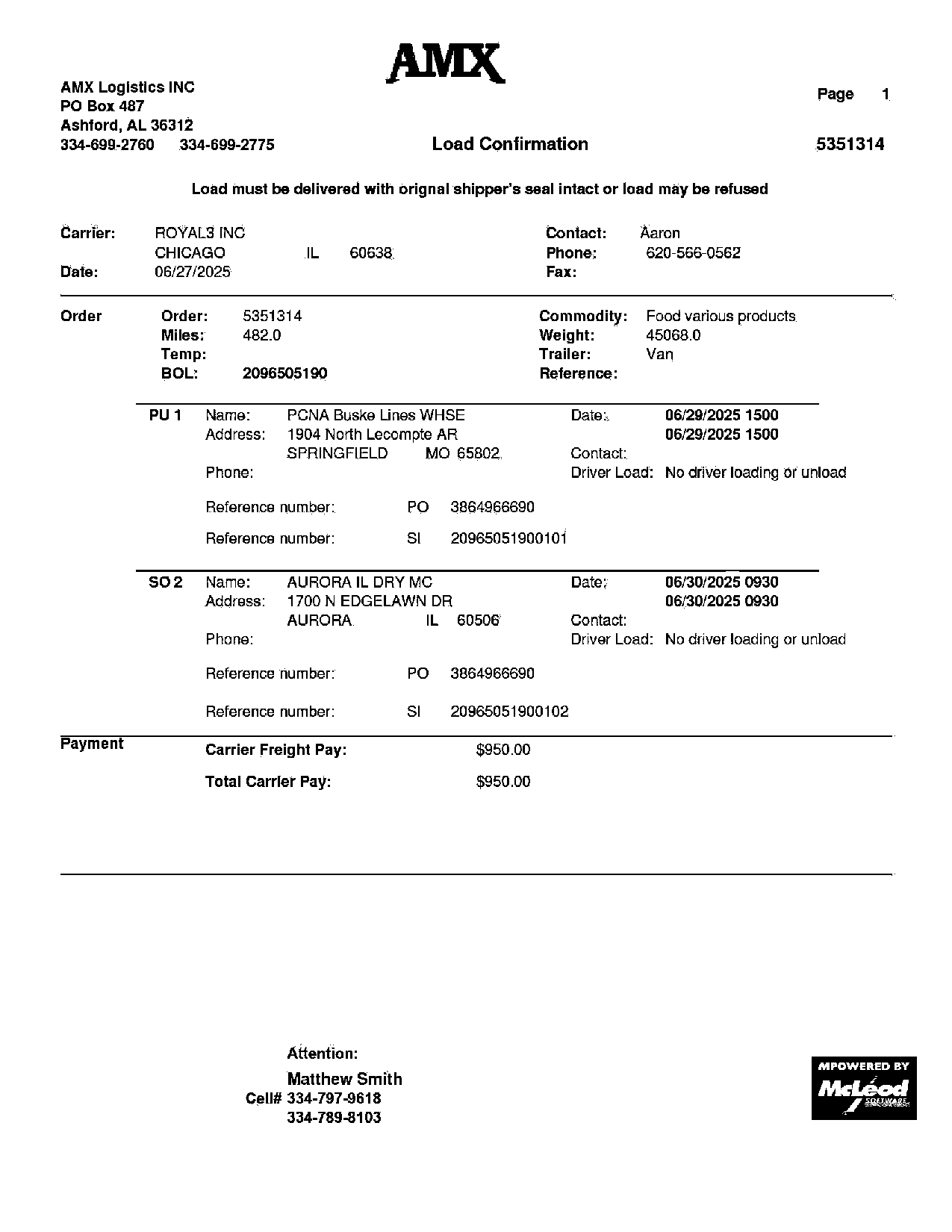 AMX

AMX Logistics INC
PO Box 487
Ashford, AL 36312
334-699-2760 334-699-2775

Page 1

Load Confirmation

5351314

Load must be delivered with orignal shipper's seal intact or load may be refused

Carrier: ROYAL3 INC
CHICAGO IL 60638
Date: 06/27/2025

Contact: Aaron
Phone: 620-566-0562
Fax:

Order
Order: 5351314
Miles: 482.0
Temp:
BOL: 2096505190

Commodity: Food various products
Weight: 45068.0
Trailer: Van
Reference:

PU 1 Name: PCNA Buske Lines WHSE
Address: 1904 North Lecompte AR
SPRINGFIELD MO 65802
Phone:

Date: 06/29/2025 1500
06/29/2025 1500
Contact:
Driver Load: No driver loading or unload

Reference number: PO 3864966690

Reference number: SI 20965051900101

SO 2 Name: AURORA IL DRY MC
Address: 1700 N EDGELAWN DR
AURORA IL 60506
Phone:

Date: 06/30/2025 0930
06/30/2025 0930
Contact:
Driver Load: No driver loading or unload

Reference number: PO 3864966690

Reference number: SI 20965051900102

Payment
Carrier Freight Pay: $950.00

Total Carrier Pay: $950.00

Attention:
Matthew Smith
Cell# 334-797-9618
334-789-8103

MPOWERED BY
McLeod
SOFTWARE